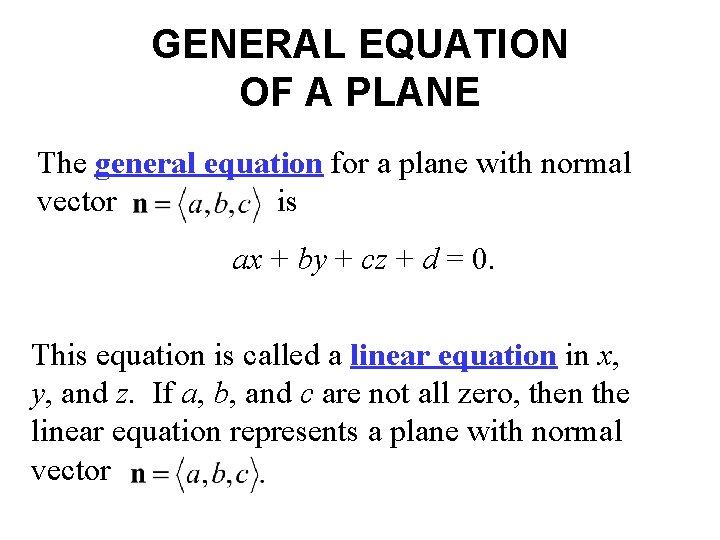 GENERAL EQUATION
OF A PLANE

The general equation for a plane with normal vector $\mathbf{n} = \langle a, b, c \rangle$ is

$ax + by + cz + d = 0.$

This equation is called a linear equation in x, y, and z. If a, b, and c are not all zero, then the linear equation represents a plane with normal vector $\mathbf{n} = \langle a, b, c \rangle$.